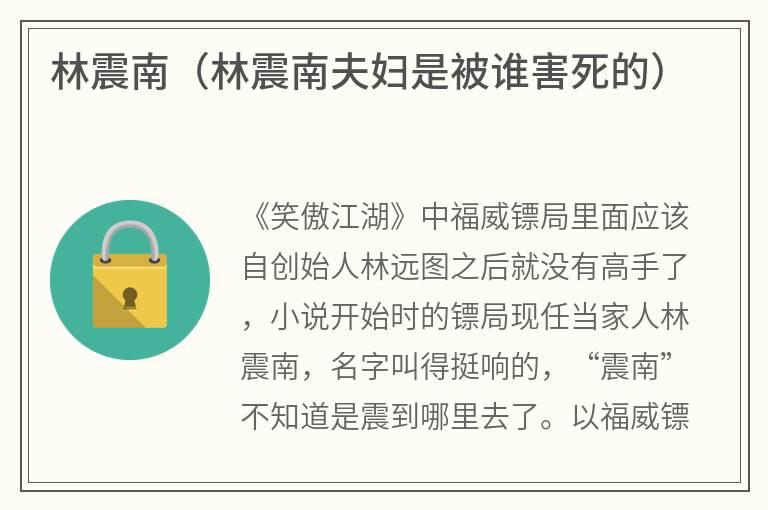 林震南（林震南夫妇是被谁害死的）

《笑傲江湖》中福威镖局里面应该自创始人林远图之后就没有高手了，小说开始时的镖局现任当家人林震南，名字叫得挺响的，“震南”不知道是震到哪里去了。以福威镖